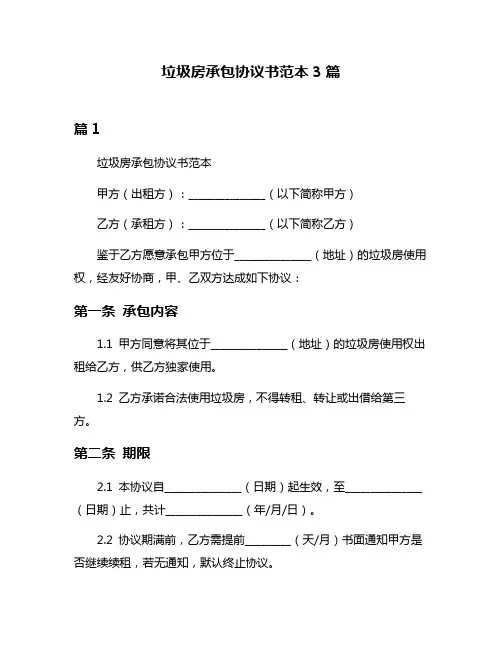 垃圾房承包协议书范本 3 篇

篇 1

垃圾房承包协议书范本

甲方（出租方）：______________（以下简称甲方）

乙方（承租方）：______________（以下简称乙方）

鉴于乙方愿意承包甲方位于______________（地址）的垃圾房使用权，经友好协商，甲、乙双方达成如下协议：

第一条 承包内容

1.1 甲方同意将其位于______________（地址）的垃圾房使用权出租给乙方，供乙方独家使用。

1.2 乙方承诺合法使用垃圾房，不得转租、转让或出借给第三方。

第二条 期限

2.1 本协议自______________（日期）起生效，至______________（日期）止，共计______________（年/月/日）。

2.2 协议期满前，乙方需提前________（天/月）书面通知甲方是否继续续租，若无通知，默认终止协议。